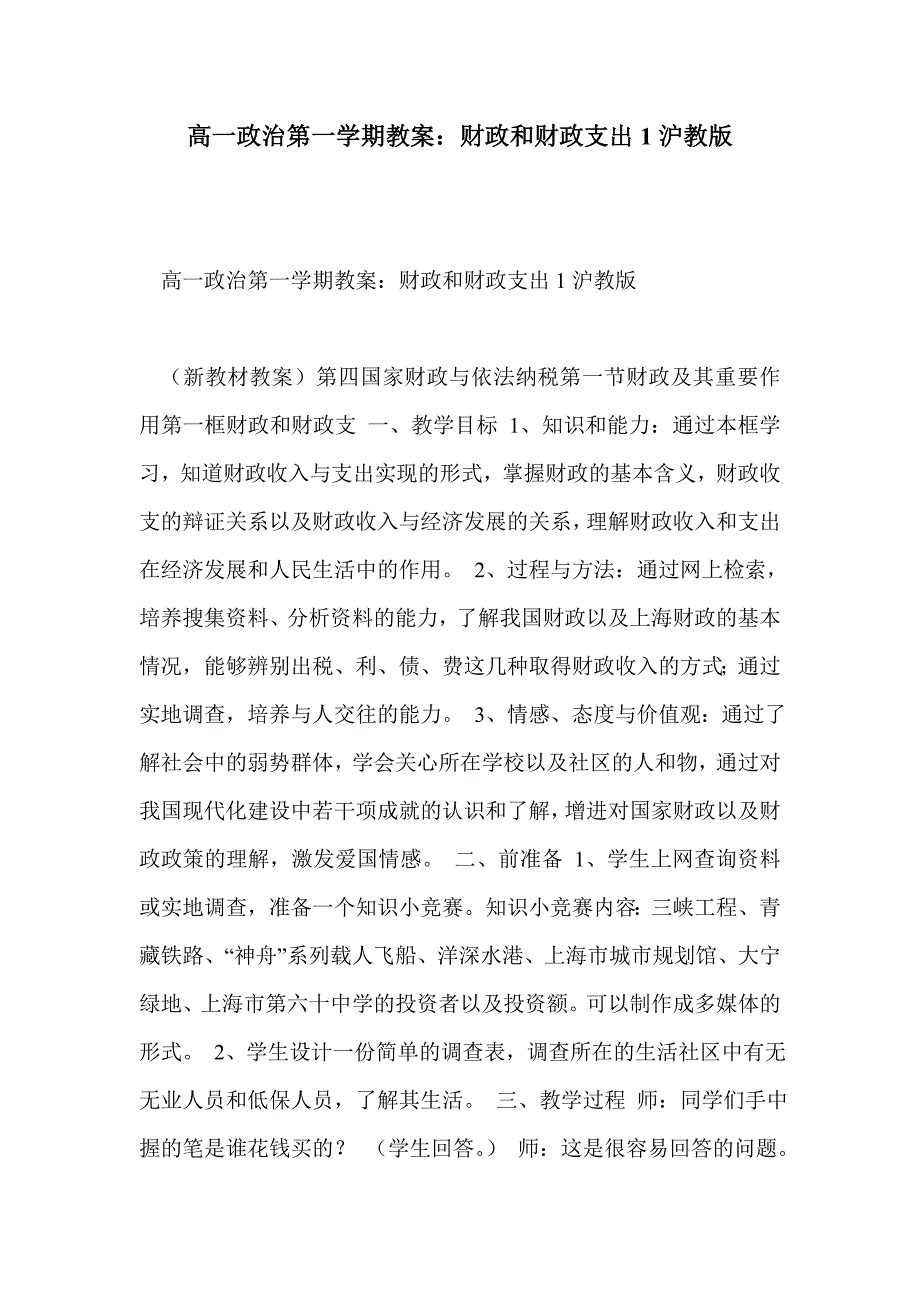 高一政治第一学期教案：财政和财政支出 1 沪教版

高一政治第一学期教案：财政和财政支出 1 沪教版

（新教材教案）第四国家财政与依法纳税第一节财政及其重要作用第一框财政和财政支 一、教学目标 1、知识和能力：通过本框学习，知道财政收入与支出实现的形式，掌握财政的基本含义，财政收支的辩证关系以及财政收入与经济发展的关系，理解财政收入和支出在经济发展和人民生活中的作用。 2、过程与方法：通过网上检索，培养搜集资料、分析资料的能力，了解我国财政以及上海财政的基本情况，能够辨别出税、利、债、费这几种取得财政收入的方式；通过实地调查，培养与人交往的能力。 3、情感、态度与价值观：通过了解社会中的弱势群体，学会关心所在学校以及社区的人和物，通过对我国现代化建设中若干项成就的认识和了解，增进对国家财政以及财政政策的理解，激发爱国情感。 二、前准备 1、学生上网查询资料或实地调查，准备一个知识小竞赛。知识小竞赛内容：三峡工程、青藏铁路、“神舟”系列载人飞船、洋深水港、上海市城市规划馆、大宁绿地、上海市第六十中学的投资者以及投资额。可以制作成多媒体的形式。 2、学生设计一份简单的调查表，调查所在的生活社区中有无无业人员和低保人员，了解其生活。 三、教学过程 师：同学们手中握的笔是谁花钱买的？ （学生回答。） 师：这是很容易回答的问题。